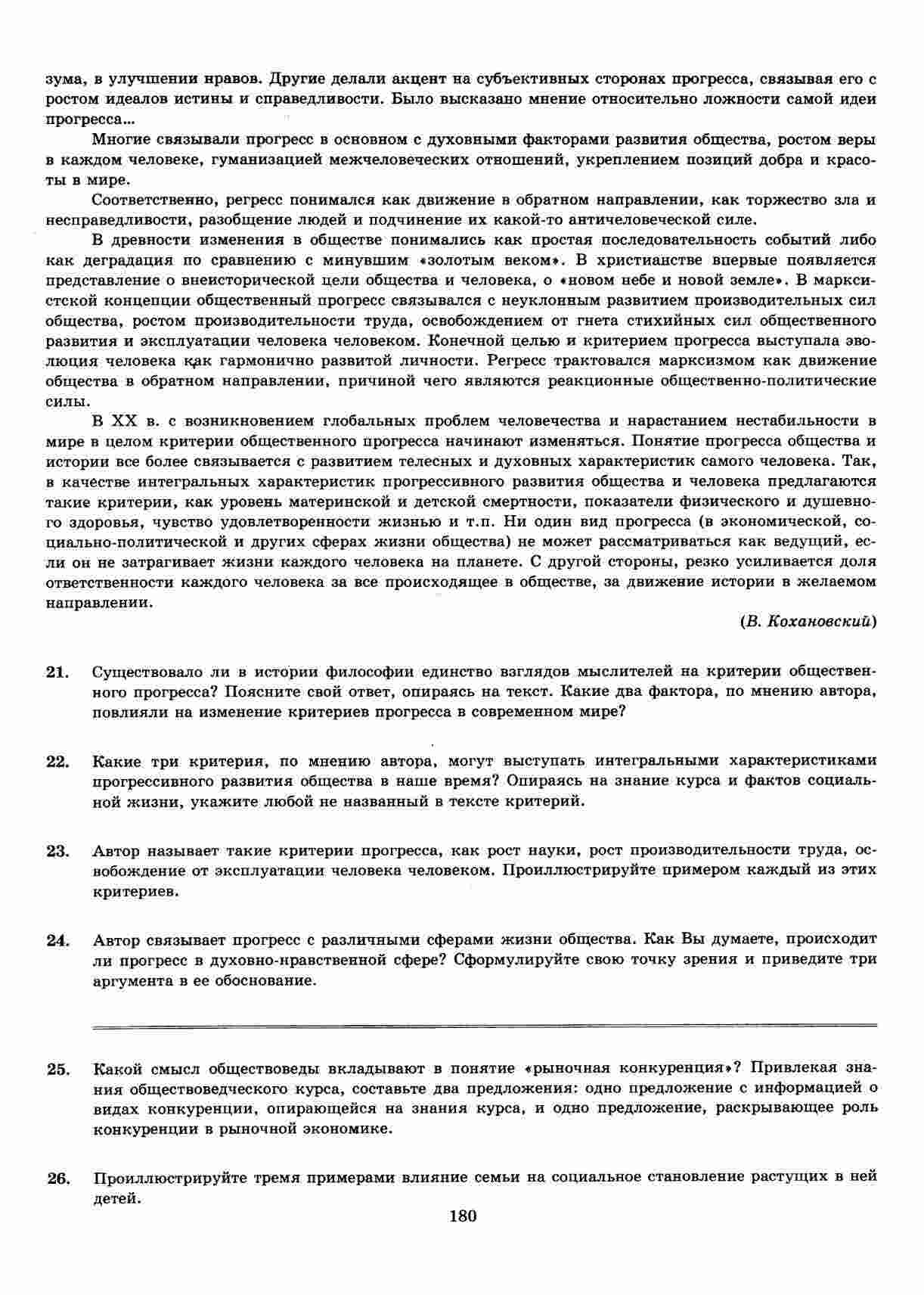 зума, в улучшении нравов. Другие делали акцент на субъективных сторонах прогресса, связывая его с ростом идеалов истины и справедливости. Было высказано мнение относительно ложности самой идеи прогресса...

Многие связывали прогресс в основном с духовными факторами развития общества, ростом веры в каждом человеке, гуманизацией межчеловеческих отношений, укреплением позиций добра и красоты в мире.

Соответственно, регресс понимался как движение в обратном направлении, как торжество зла и несправедливости, разобщение людей и подчинение их какой-то античеловеческой силе.

В древности изменения в обществе понимались как простая последовательность событий либо как деградация по сравнению с минувшим «золотым веком». В христианстве впервые появляется представление о внеисторической цели общества и человека, о «новом небе и новой земле». В марксистской концепции общественный прогресс связывался с неуклонным развитием производительных сил общества, ростом производительности труда, освобождением от гнета стихийных сил общественного развития и эксплуатации человека человеком. Конечной целью и критерием прогресса выступала эволюция человека как гармонично развитой личности. Регресс трактовался марксизмом как движение общества в обратном направлении, причиной чего являются реакционные общественно-политические силы.

В XX в. с возникновением глобальных проблем человечества и нарастанием нестабильности в мире в целом критерии общественного прогресса начинают изменяться. Понятие прогресса общества и истории все более связывается с развитием телесных и духовных характеристик самого человека. Так, в качестве интегральных характеристик прогрессивного развития общества и человека предлагаются такие критерии, как уровень материнской и детской смертности, показатели физического и душевного здоровья, чувство удовлетворенности жизнью и т.п. Ни один вид прогресса (в экономической, социально-политической и других сферах жизни общества) не может рассматриваться как ведущий, если он не затрагивает жизни каждого человека на планете. С другой стороны, резко усиливается доля ответственности каждого человека за все происходящее в обществе, за движение истории в желаемом направлении.

(В. Кохановский)

21. Существовало ли в истории философии единство взглядов мыслителей на критерии общественного прогресса? Поясните свой ответ, опираясь на текст. Какие два фактора, по мнению автора, повлияли на изменение критериев прогресса в современном мире?

22. Какие три критерия, по мнению автора, могут выступать интегральными характеристиками прогрессивного развития общества в наше время? Опираясь на знание курса и фактов социальной жизни, укажите любой не названный в тексте критерий.

23. Автор называет такие критерии прогресса, как рост науки, рост производительности труда, освобождение от эксплуатации человека человеком. Проиллюстрируйте примером каждый из этих критериев.

24. Автор связывает прогресс с различными сферами жизни общества. Как Вы думаете, происходит ли прогресс в духовно-нравственной сфере? Сформулируйте свою точку зрения и приведите три аргумента в ее обоснование.

25. Какой смысл обществоведы вкладывают в понятие «рыночная конкуренция»? Привлекая знания обществоведческого курса, составьте два предложения: одно предложение с информацией о видах конкуренции, опирающейся на знания курса, и одно предложение, раскрывающее роль конкуренции в рыночной экономике.

26. Проиллюстрируйте тремя примерами влияние семьи на социальное становление растущих в ней детей.

180